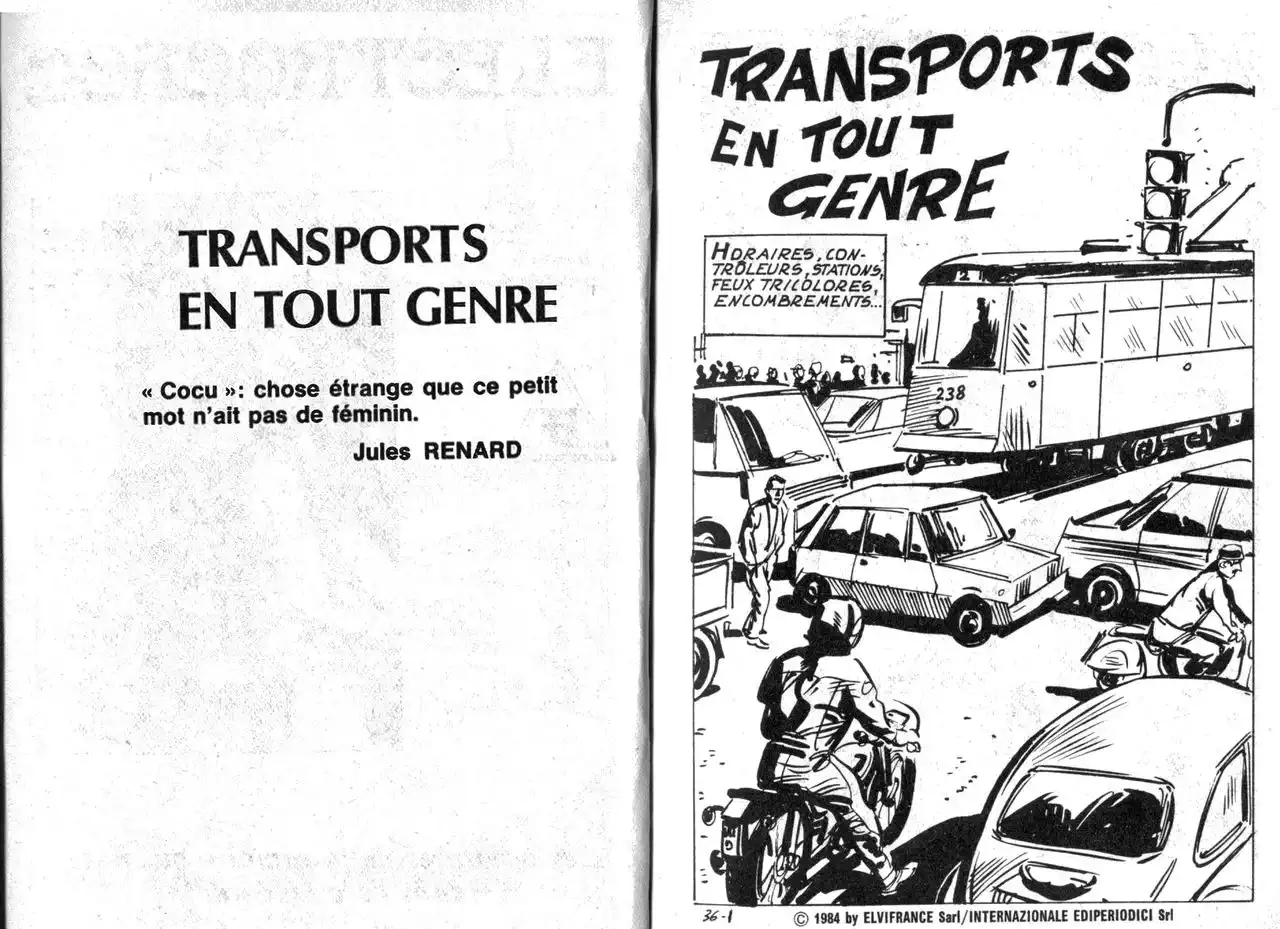 TRANSPORTS EN TOUT GENRE

« Cocu »: chose étrange que ce petit mot n'ait pas de féminin.

Jules RENARD

TRANSPORTS EN TOUT GENRE

HORAIRES, CONTRÔLEURS, STATIONS, FEUX TRICOLORES, ENCOMBREMENTS...

2

238

36-1 © 1984 by ELVIFRANCE Sarl/INTERNAZIONALE EDIPERIODICI Srl